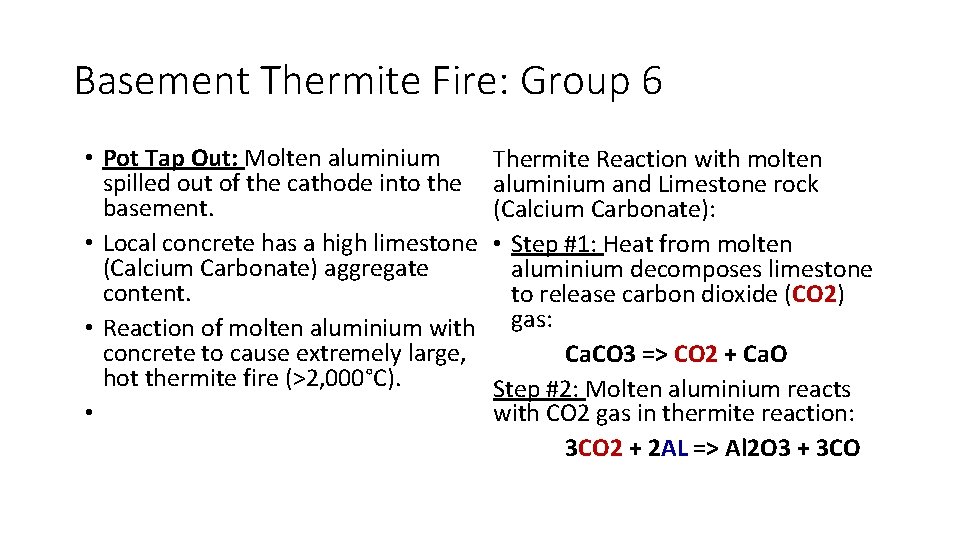 Basement Thermite Fire: Group 6

• Pot Tap Out: Molten aluminium spilled out of the cathode into the basement.
• Local concrete has a high limestone (Calcium Carbonate) aggregate content.
• Reaction of molten aluminium with concrete to cause extremely large, hot thermite fire (>2,000°C).
•

Thermite Reaction with molten aluminium and Limestone rock (Calcium Carbonate):
• Step #1: Heat from molten aluminium decomposes limestone to release carbon dioxide (CO2) gas:

CaCO3 => CO2 + CaO

Step #2: Molten aluminium reacts with CO2 gas in thermite reaction:

3CO2 + 2AL => Al2O3 + 3CO